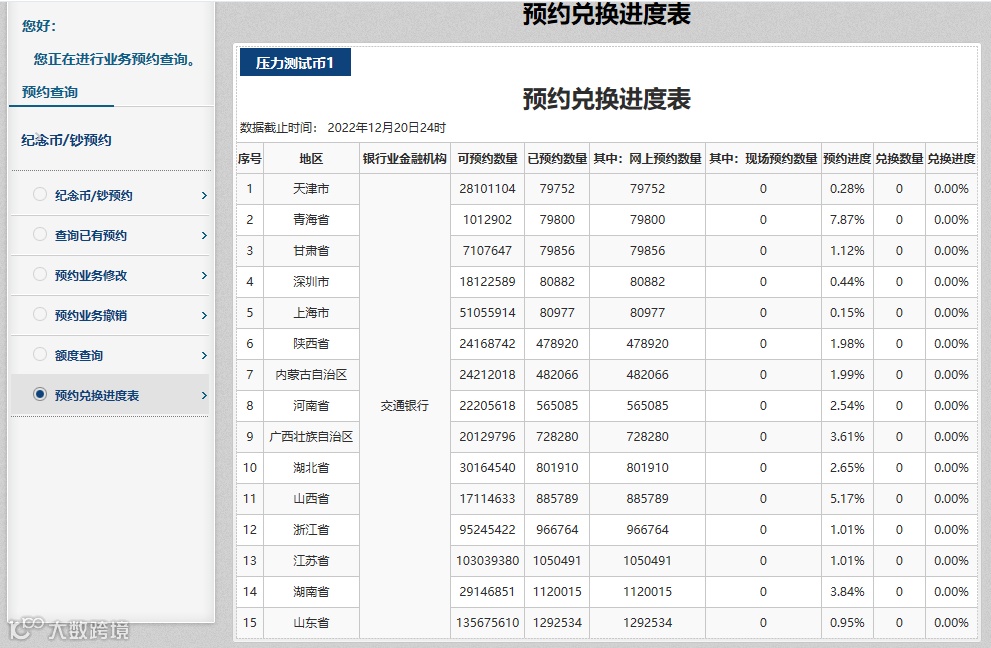 您好：

您正在进行业务预约查询。

预约查询

纪念币/钞预约

纪念币/钞预约 >

查询已有预约 >

预约业务修改 >

预约业务撤销 >

额度查询 >

预约兑换进度表 >

预约兑换进度表

压力测试币1

预约兑换进度表

数据截止时间： 2022年12月20日24时

| 序号 | 地区 | 银行业金融机构 | 可预约数量 | 已预约数量 | 其中：网上预约数量 | 其中：现场预约数量 | 预约进度 | 兑换数量 | 兑换进度 |
|---|---|---|---|---|---|---|---|---|---|
| 1 | 天津市 | 交通银行 | 28101104 | 79752 | 79752 | 0 | 0.28% | 0 | 0.00% |
| 2 | 青海省 | | 1012902 | 79800 | 79800 | 0 | 7.87% | 0 | 0.00% |
| 3 | 甘肃省 | | 7107647 | 79856 | 79856 | 0 | 1.12% | 0 | 0.00% |
| 4 | 深圳市 | | 18122589 | 80882 | 80882 | 0 | 0.44% | 0 | 0.00% |
| 5 | 上海市 | | 51055914 | 80977 | 80977 | 0 | 0.15% | 0 | 0.00% |
| 6 | 陕西省 | | 24168742 | 478920 | 478920 | 0 | 1.98% | 0 | 0.00% |
| 7 | 内蒙古自治区 | | 24212018 | 482066 | 482066 | 0 | 1.99% | 0 | 0.00% |
| 8 | 河南省 | | 22205618 | 565085 | 565085 | 0 | 2.54% | 0 | 0.00% |
| 9 | 广西壮族自治区 | | 20129796 | 728280 | 728280 | 0 | 3.61% | 0 | 0.00% |
| 10 | 湖北省 | | 30164540 | 801910 | 801910 | 0 | 2.65% | 0 | 0.00% |
| 11 | 山西省 | | 17114633 | 885789 | 885789 | 0 | 5.17% | 0 | 0.00% |
| 12 | 浙江省 | | 95245422 | 966764 | 966764 | 0 | 1.01% | 0 | 0.00% |
| 13 | 江苏省 | | 103039380 | 1050491 | 1050491 | 0 | 1.01% | 0 | 0.00% |
| 14 | 湖南省 | | 29146851 | 1120015 | 1120015 | 0 | 3.84% | 0 | 0.00% |
| 15 | 山东省 | | 135675610 | 1292534 | 1292534 | 0 | 0.95% | 0 | 0.00% |

大数跨境